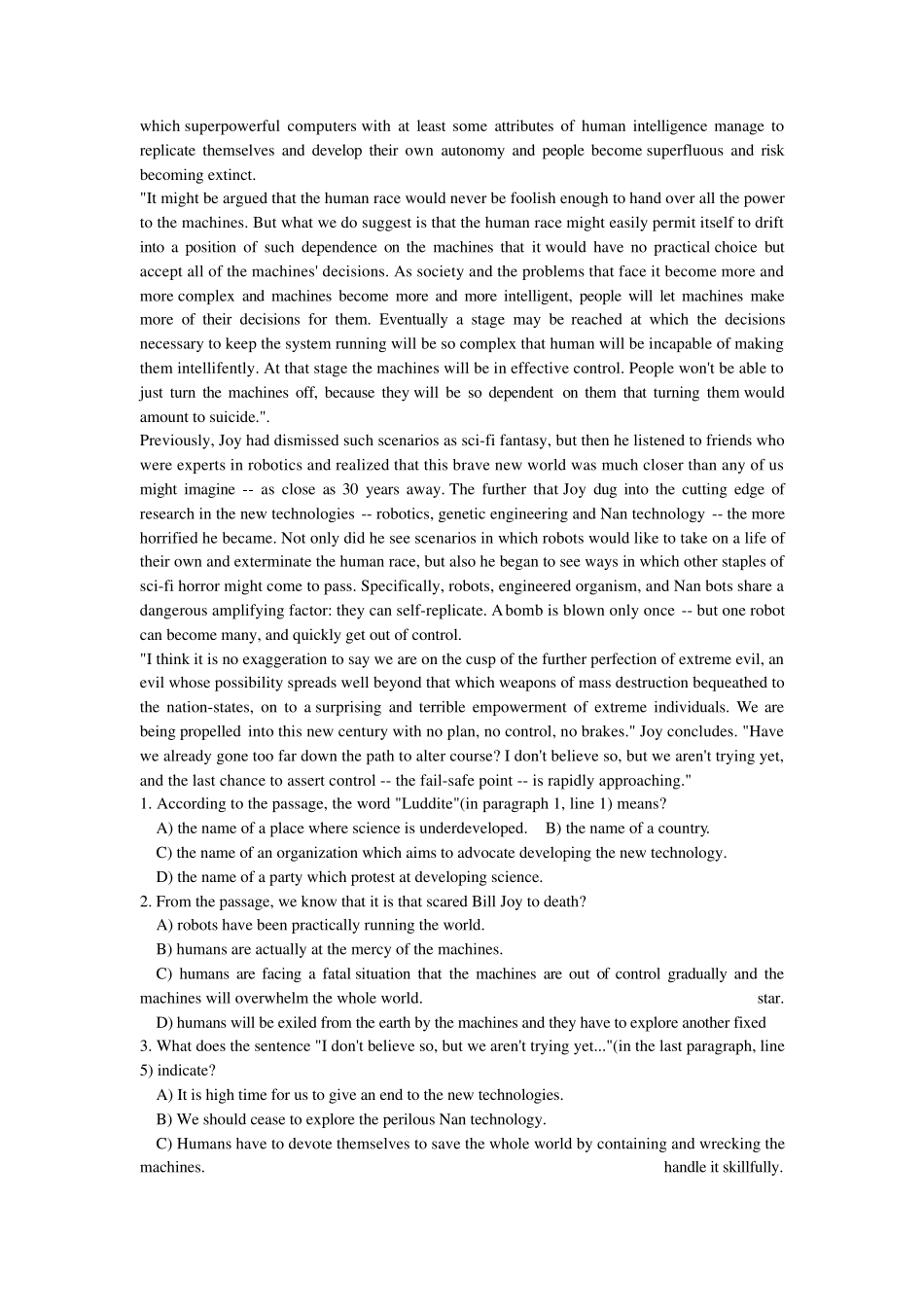 which superpowerful computers with at least some attributes of human intelligence manage to replicate themselves and develop their own autonomy and people become superfluous and risk becoming extinct.
"It might be argued that the human race would never be foolish enough to hand over all the power to the machines. But what we do suggest is that the human race might easily permit itself to drift into a position of such dependence on the machines that it would have no practical choice but accept all of the machines' decisions. As society and the problems that face it become more and more complex and machines become more and more intelligent, people will let machines make more of their decisions for them. Eventually a stage may be reached at which the decisions necessary to keep the system running will be so complex that human will be incapable of making them intellifently. At that stage the machines will be in effective control. People won't be able to just turn the machines off, because they will be so dependent on them that turning them would amount to suicide.".
Previously, Joy had dismissed such scenarios as sci-fi fantasy, but then he listened to friends who were experts in robotics and realized that this brave new world was much closer than any of us might imagine -- as close as 30 years away. The further that Joy dug into the cutting edge of research in the new technologies -- robotics, genetic engineering and Nan technology -- the more horrified he became. Not only did he see scenarios in which robots would like to take on a life of their own and exterminate the human race, but also he began to see ways in which other staples of sci-fi horror might come to pass. Specifically, robots, engineered organism, and Nan bots share a dangerous amplifying factor: they can self-replicate. A bomb is blown only once -- but one robot can become many, and quickly get out of control.
"I think it is no exaggeration to say we are on the cusp of the further perfection of extreme evil, an evil whose possibility spreads well beyond that which weapons of mass destruction bequeathed to the nation-states, on to a surprising and terrible empowerment of extreme individuals. We are being propelled into this new century with no plan, no control, no brakes." Joy concludes. "Have we already gone too far down the path to alter course? I don't believe so, but we aren't trying yet, and the last chance to assert control -- the fail-safe point -- is rapidly approaching."
1. According to the passage, the word "Luddite"(in paragraph 1, line 1) means?
A) the name of a place where science is underdeveloped. B) the name of a country.
C) the name of an organization which aims to advocate developing the new technology.
D) the name of a party which protest at developing science.
2. From the passage, we know that it is that scared Bill Joy to death?
A) robots have been practically running the world.
B) humans are actually at the mercy of the machines.
C) humans are facing a fatal situation that the machines are out of control gradually and the machines will overwhelm the whole world. star.
D) humans will be exiled from the earth by the machines and they have to explore another fixed
3. What does the sentence "I don't believe so, but we aren't trying yet..."(in the last paragraph, line 5) indicate?
A) It is high time for us to give an end to the new technologies.
B) We should cease to explore the perilous Nan technology.
C) Humans have to devote themselves to save the whole world by containing and wrecking the machines. handle it skillfully.